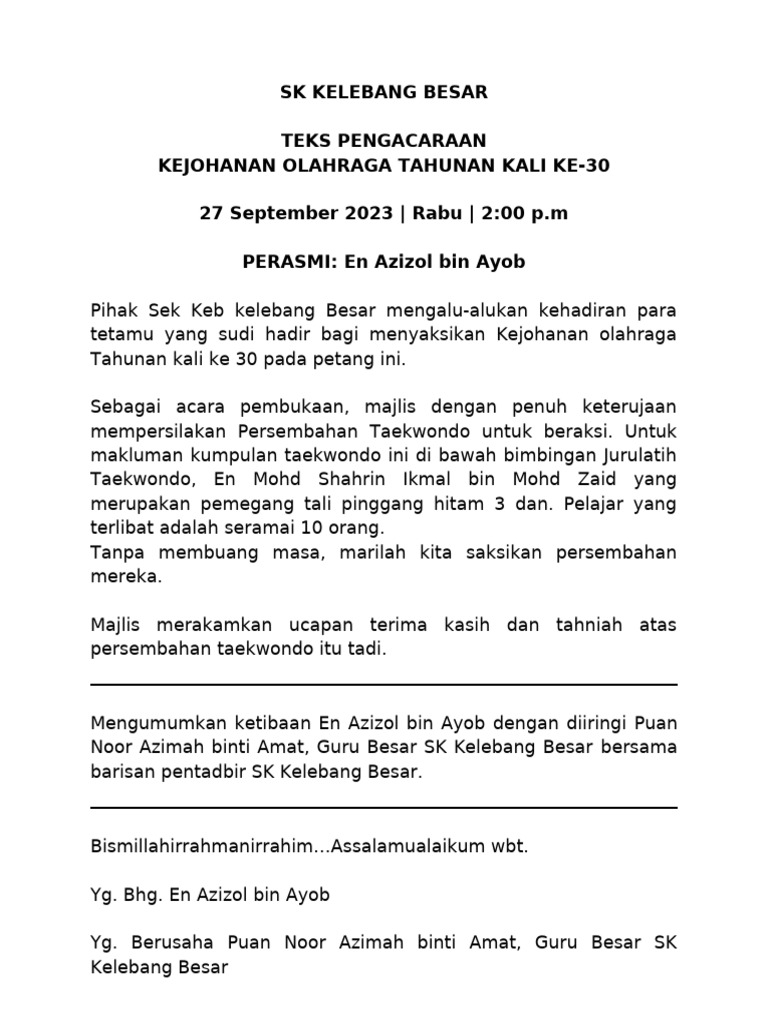 SK KELEBANG BESAR

TEKS PENGACARAAN
KEJOHANAN OLAHRAGA TAHUNAN KALI KE-30

27 September 2023 | Rabu | 2:00 p.m

PERASMI: En Azizol bin Ayob

Pihak Sek Keb kelebang Besar mengalu-alukan kehadiran para tetamu yang sudi hadir bagi menyaksikan Kejohanan olahraga Tahunan kali ke 30 pada petang ini.

Sebagai acara pembukaan, majlis dengan penuh keterujaan mempersilakan Persembahan Taekwondo untuk beraksi. Untuk makluman kumpulan taekwondo ini di bawah bimbingan Jurulatih Taekwondo, En Mohd Shahrin Ikmal bin Mohd Zaid yang merupakan pemegang tali pinggang hitam 3 dan. Pelajar yang terlibat adalah seramai 10 orang.
Tanpa membuang masa, marilah kita saksikan persembahan mereka.

Majlis merakamkan ucapan terima kasih dan tahniah atas persembahan taekwondo itu tadi.

Mengumumkan ketibaan En Azizol bin Ayob dengan diiringi Puan Noor Azimah binti Amat, Guru Besar SK Kelebang Besar bersama barisan pentadbir SK Kelebang Besar.

Bismillahirrahmanirrahim...Assalamualaikum wbt.

Yg. Bhg. En Azizol bin Ayob

Yg. Berusaha Puan Noor Azimah binti Amat, Guru Besar SK Kelebang Besar